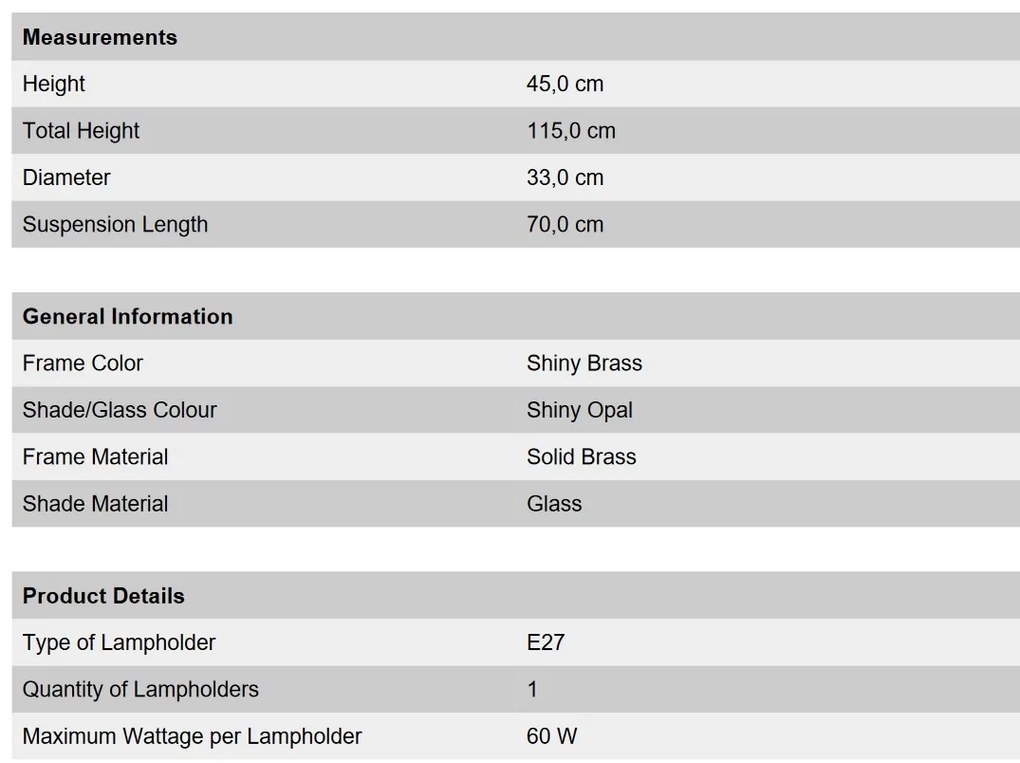 | Measurements | |
|---|---|
| Height | 45,0 cm |
| Total Height | 115,0 cm |
| Diameter | 33,0 cm |
| Suspension Length | 70,0 cm |

| General Information | |
|---|---|
| Frame Color | Shiny Brass |
| Shade/Glass Colour | Shiny Opal |
| Frame Material | Solid Brass |
| Shade Material | Glass |

| Product Details | |
|---|---|
| Type of Lampholder | E27 |
| Quantity of Lampholders | 1 |
| Maximum Wattage per Lampholder | 60 W |